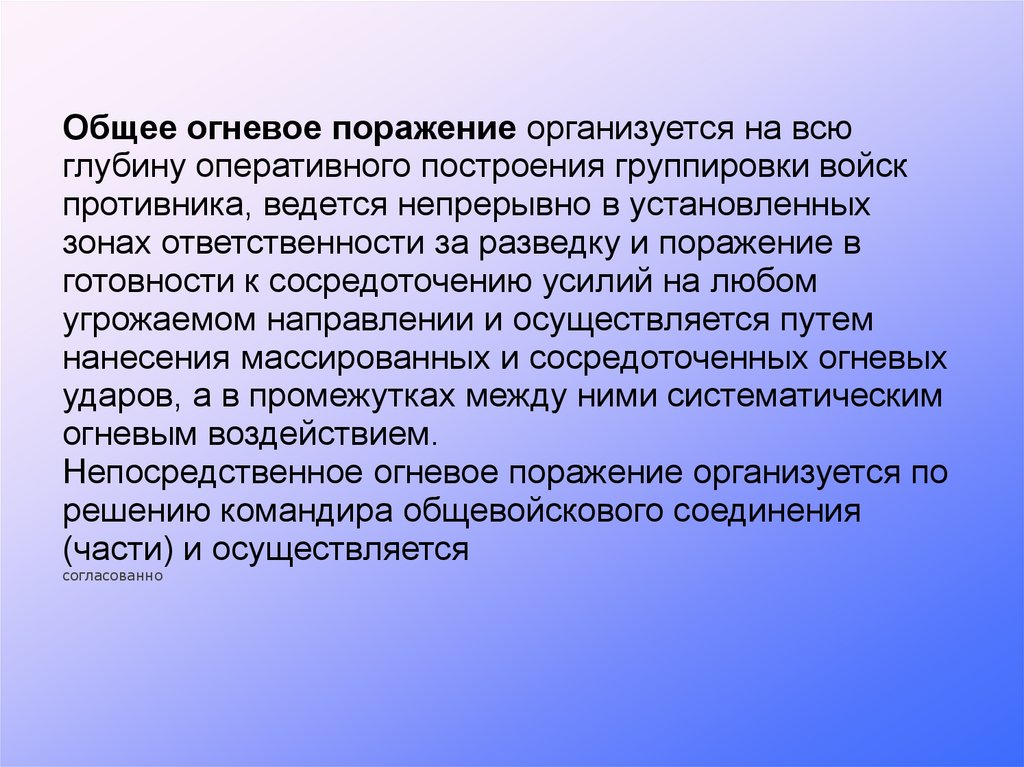 Общее огневое поражение организуется на всю глубину оперативного построения группировки войск противника, ведется непрерывно в установленных зонах ответственности за разведку и поражение в готовности к сосредоточению усилий на любом угрожаемом направлении и осуществляется путем нанесения массированных и сосредоточенных огневых ударов, а в промежутках между ними систематическим огневым воздействием.

Непосредственное огневое поражение организуется по решению командира общевойскового соединения (части) и осуществляется согласованно